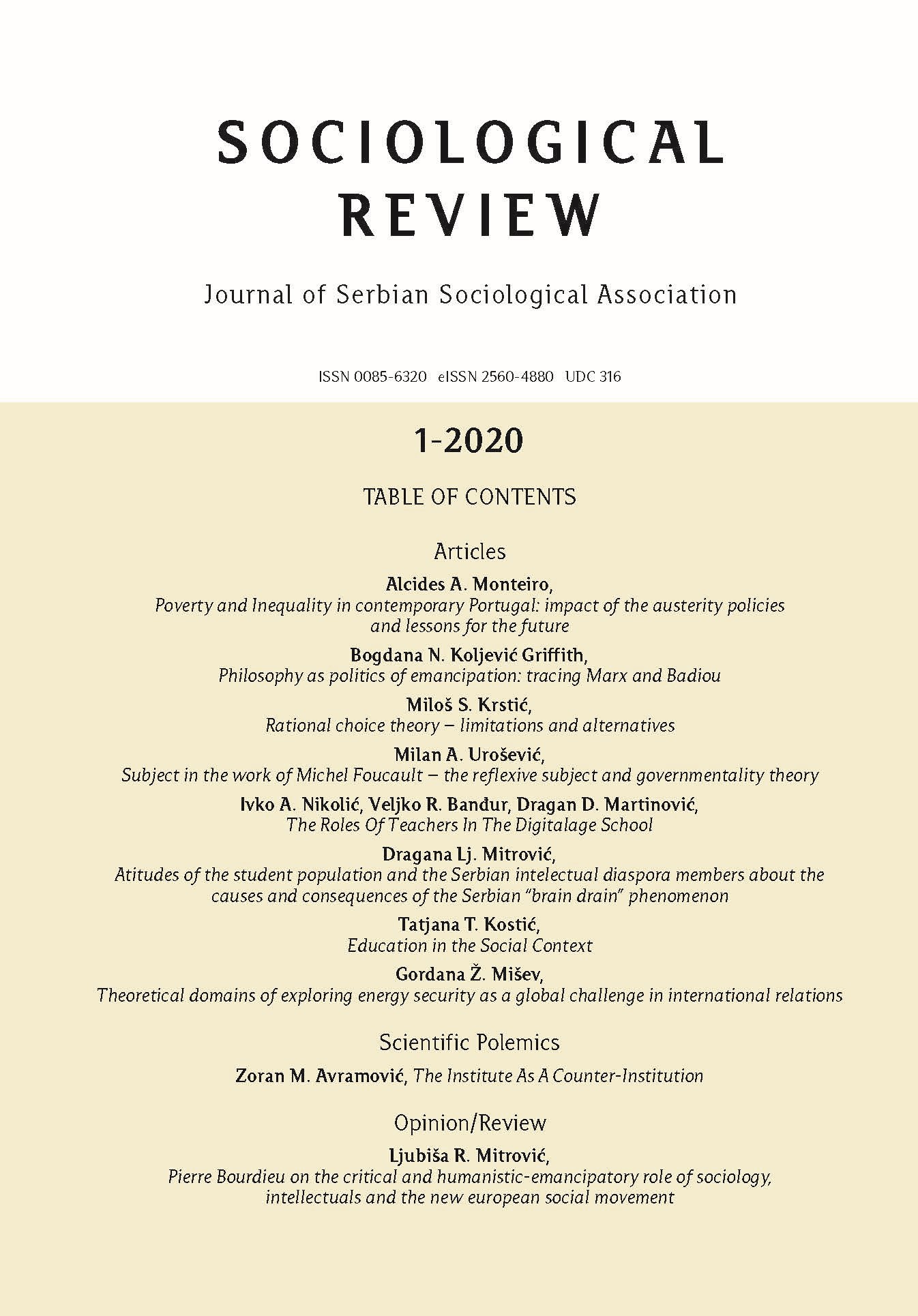 SOCIOLOGICAL REVIEW

Journal of Serbian Sociological Association

ISSN 0085-6320 eISSN 2560-4880 UDC 316

1-2020

TABLE OF CONTENTS

Articles

Alcides A. Monteiro,
Poverty and Inequality in contemporary Portugal: impact of the austerity policies and lessons for the future

Bogdana N. Koljević Griffith,
Philosophy as politics of emancipation: tracing Marx and Badiou

Miloš S. Krstić,
Rational choice theory – limitations and alternatives

Milan A. Urošević,
Subject in the work of Michel Foucault – the reflexive subject and governmentality theory

Ivko A. Nikolić, Veljko R. Banđur, Dragan D. Martinović,
The Roles Of Teachers In The Digitalage School

Dragana Lj. Mitrović,
Atitudes of the student population and the Serbian intelectual diaspora members about the causes and consequences of the Serbian "brain drain" phenomenon

Tatjana T. Kostić,
Education in the Social Context

Gordana Ž. Mišev,
Theoretical domains of exploring energy security as a global challenge in international relations

Scientific Polemics

Zoran M. Avramović, The Institute As A Counter-Institution

Opinion/Review

Ljubiša R. Mitrović,
Pierre Bourdieu on the critical and humanistic-emancipatory role of sociology, intellectuals and the new european social movement